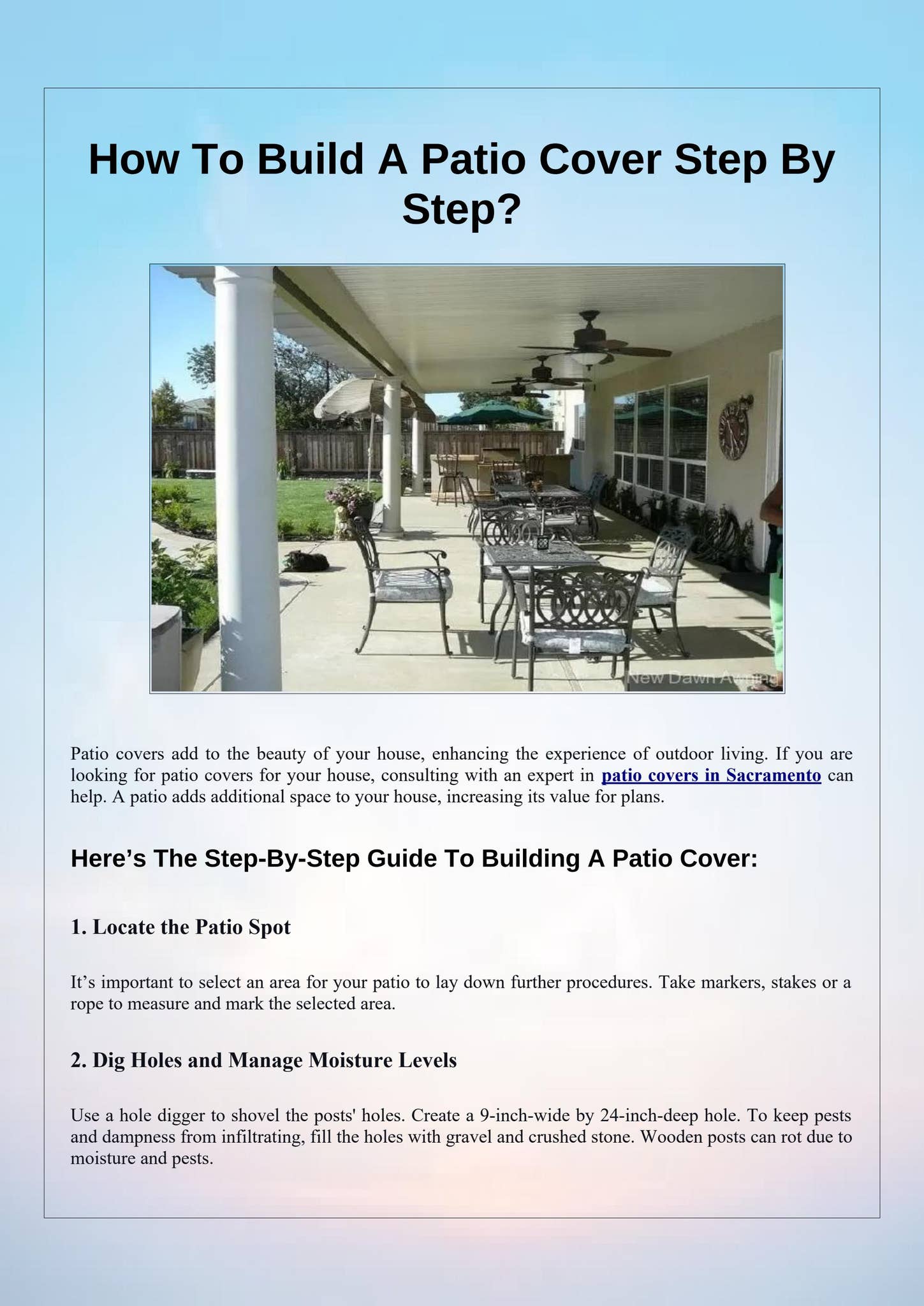 How To Build A Patio Cover Step By Step?

New Dawn Awning

Patio covers add to the beauty of your house, enhancing the experience of outdoor living. If you are looking for patio covers for your house, consulting with an expert in patio covers in Sacramento can help. A patio adds additional space to your house, increasing its value for plans.

Here’s The Step-By-Step Guide To Building A Patio Cover:

1. Locate the Patio Spot

It’s important to select an area for your patio to lay down further procedures. Take markers, stakes or a rope to measure and mark the selected area.

2. Dig Holes and Manage Moisture Levels

Use a hole digger to shovel the posts' holes. Create a 9-inch-wide by 24-inch-deep hole. To keep pests and dampness from infiltrating, fill the holes with gravel and crushed stone. Wooden posts can rot due to moisture and pests.